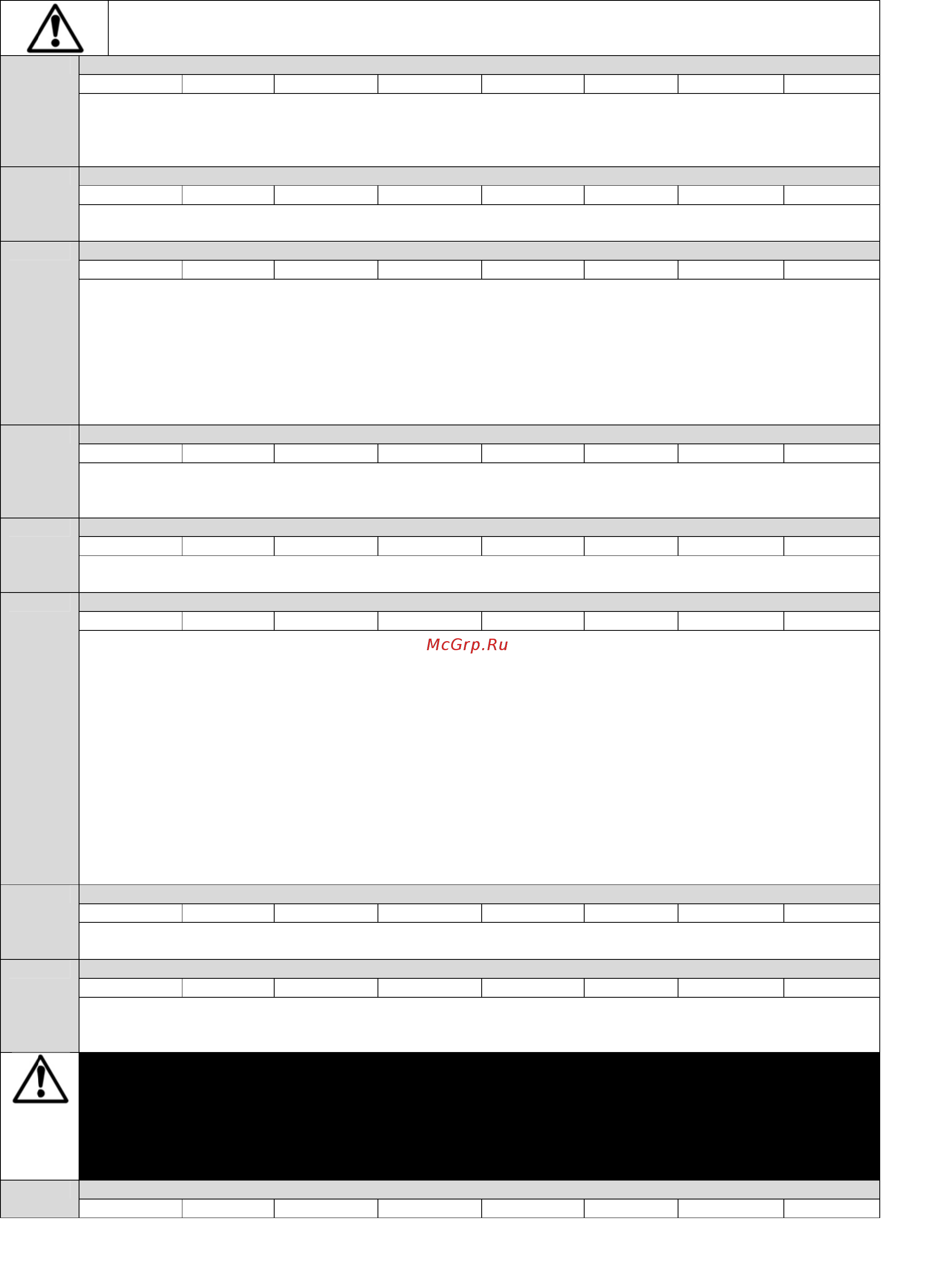 McGrp.Ru